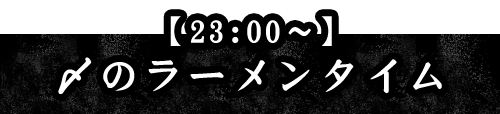 【23:00~】
〆のラーメンタイム